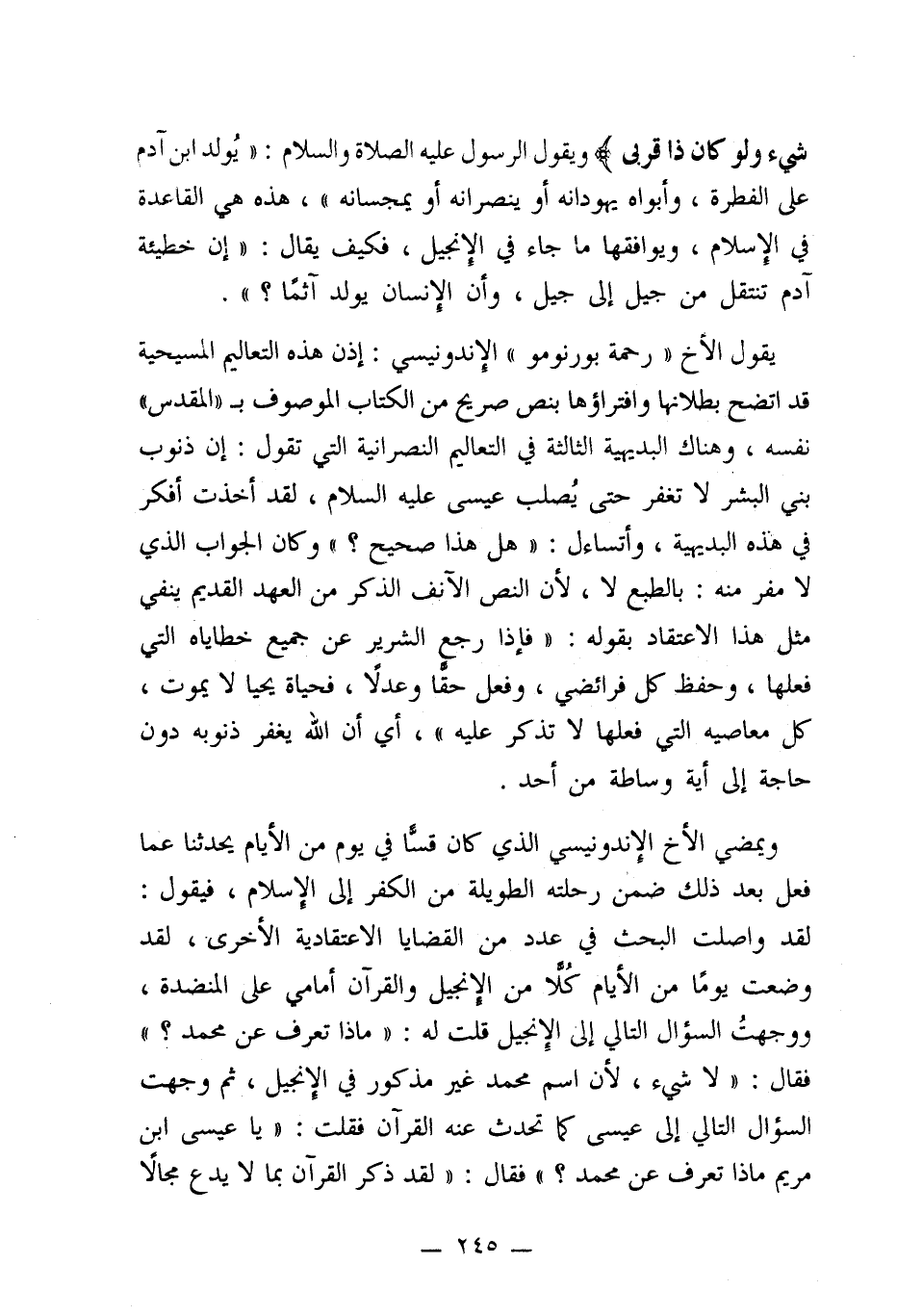 شيء ولو كان ذا قربى ﴾ ويقول الرسول عليه الصلاة والسلام : « يُولد ابن آدم على الفطرة ، وأبواه يهودانه أو ينصرانه أو يمجسانه » ، هذه هي القاعدة في الإسلام ، ويوافقها ما جاء في الإنجيل ، فكيف يقال : « إن خطيئة آدم تنتقل من جيل إلى جيل ، وأن الإنسان يولد آثمًا ؟ » .

يقول الأخ « رحمة بورنومو » الإندونيسي : إذن هذه التعاليم المسيحية قد اتضح بطلانها وافتراؤها بنص صريح من الكتاب الموصوف بـ «المقدس» نفسه ، وهناك البديهية الثالثة في التعاليم النصرانية التي تقول : إن ذنوب بني البشر لا تغفر حتى يُصلب عيسى عليه السلام ، لقد أخذت أفكر في هذه البديهية ، وأتساءل : « هل هذا صحيح ؟ » وكان الجواب الذي لا مفر منه : بالطبع لا ، لأن النص الآنف الذكر من العهد القديم ينفي مثل هذا الاعتقاد بقوله : « فإذا رجع الشرير عن جميع خطاياه التي فعلها ، وحفظ كل فرائضي ، وفعل حقًّا وعدلًا ، فحياة يحيا لا يموت ، كل معاصيه التي فعلها لا تذكر عليه » ، أي أن الله يغفر ذنوبه دون حاجة إلى أية وساطة من أحد .

ويمضي الأخ الإندونيسي الذي كان قسًّا في يوم من الأيام يحدثنا عما فعل بعد ذلك ضمن رحلته الطويلة من الكفر إلى الإسلام ، فيقول : لقد واصلت البحث في عدد من القضايا الاعتقادية الأخرى ، لقد وضعت يومًا من الأيام كُلًّا من الإنجيل والقرآن أمامي على المنضدة ، ووجهتُ السؤال التالي إلى الإنجيل قلت له : « ماذا تعرف عن محمد ؟ » فقال : « لا شيء ، لأن اسم محمد غير مذكور في الإنجيل ، ثم وجهت السؤال التالي إلى عيسى كما تحدث عنه القرآن فقلت : « يا عيسى ابن مريم ماذا تعرف عن محمد ؟ » فقال : « لقد ذكر القرآن بما لا يدع مجالًا

— ٢٤٥ —